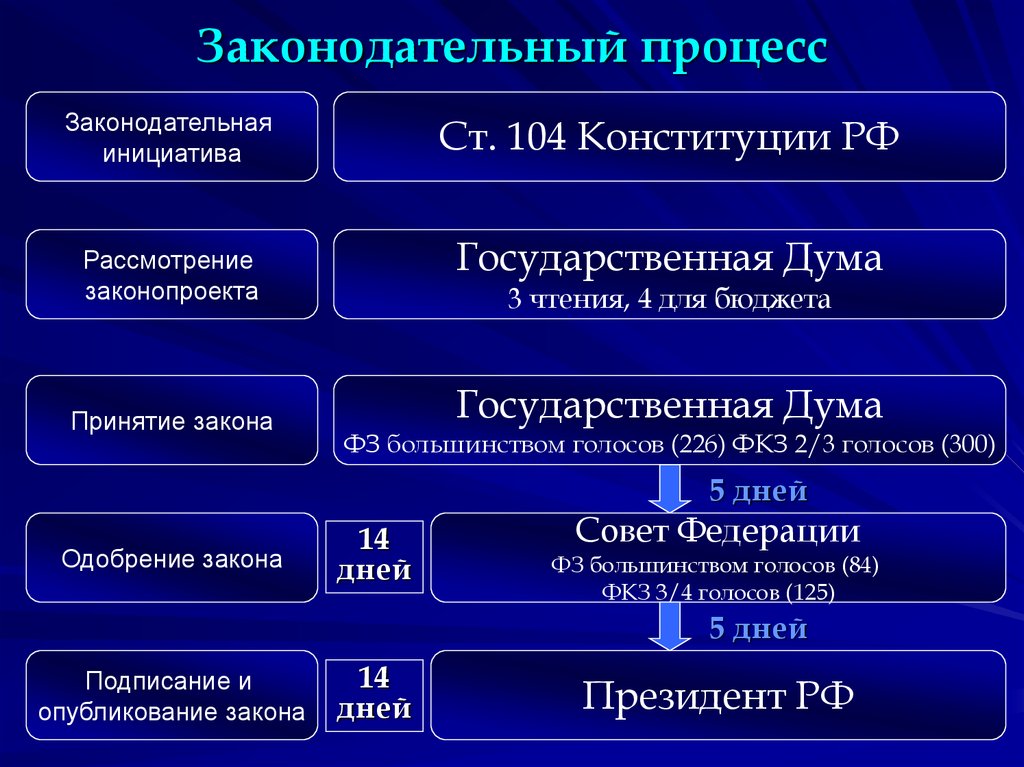 Законодательный процесс

Законодательная инициатива

Ст. 104 Конституции РФ

Рассмотрение законопроекта

Государственная Дума
3 чтения, 4 для бюджета

Принятие закона

Государственная Дума
ФЗ большинством голосов (226) ФКЗ 2/3 голосов (300)

5 дней

Одобрение закона

14 дней

Совет Федерации
ФЗ большинством голосов (84)
ФКЗ 3/4 голосов (125)

5 дней

Подписание и опубликование закона

14 дней

Президент РФ